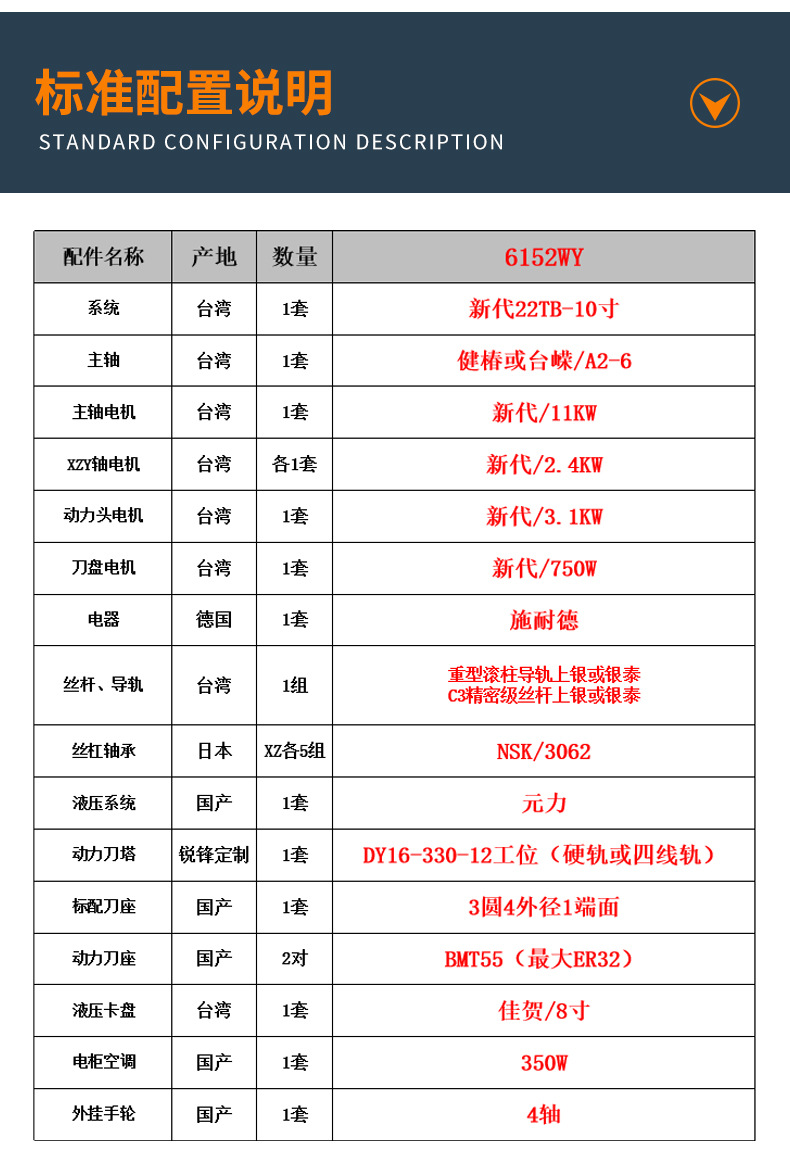 标准配置说明
STANDARD CONFIGURATION DESCRIPTION

| 配件名称 | 产地 | 数量 | 6152WY |
|---|---|---|---|
| 系统 | 台湾 | 1套 | 新代22TB-10寸 |
| 主轴 | 台湾 | 1套 | 健椿或台嵘/A2-6 |
| 主轴电机 | 台湾 | 1套 | 新代/11KW |
| XZY轴电机 | 台湾 | 各1套 | 新代/2.4KW |
| 动力头电机 | 台湾 | 1套 | 新代/3.1KW |
| 刀盘电机 | 台湾 | 1套 | 新代/750W |
| 电器 | 德国 | 1套 | 施耐德 |
| 丝杆、导轨 | 台湾 | 1组 | 重型滚柱导轨上银或银泰 C3精密级丝杆上银或银泰 |
| 丝杠轴承 | 日本 | XZ各5组 | NSK/3062 |
| 液压系统 | 国产 | 1套 | 元力 |
| 动力刀塔 | 锐锋定制 | 1套 | DY16-330-12工位（硬轨或四线轨） |
| 标配刀座 | 国产 | 1套 | 3圆4外径1端面 |
| 动力刀座 | 国产 | 2对 | BMT55（最大ER32） |
| 液压卡盘 | 台湾 | 1套 | 佳贺/8寸 |
| 电柜空调 | 国产 | 1套 | 350W |
| 外挂手轮 | 国产 | 1套 | 4轴 |